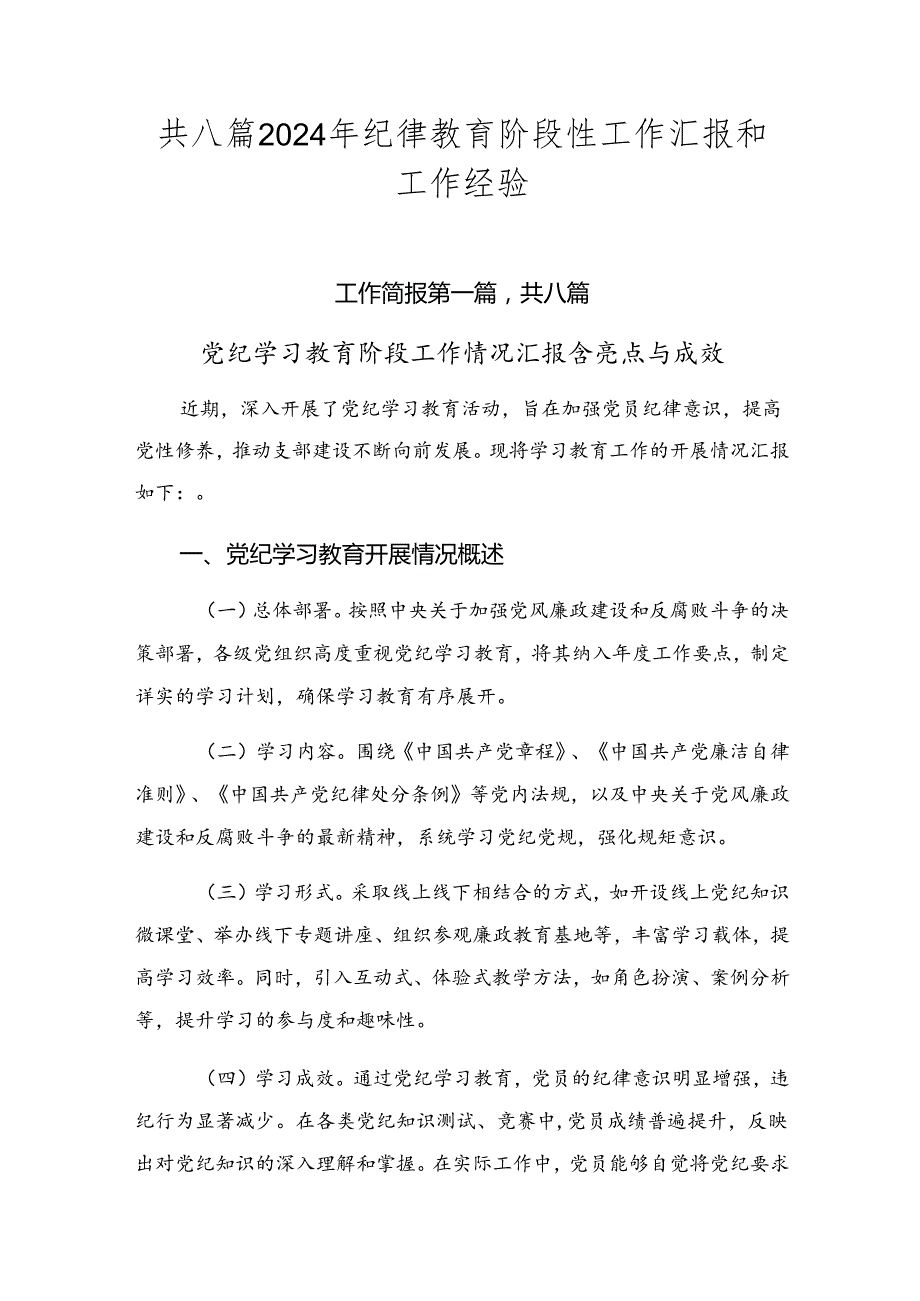 共八篇2024年纪律教育阶段性工作汇报和工作经验

工作简报第一篇，共八篇

党纪学习教育阶段工作情况汇报含亮点与成效

近期，深入开展了党纪学习教育活动，旨在加强党员纪律意识，提高党性修养，推动支部建设不断向前发展。现将学习教育工作的开展情况汇报如下：。

一、党纪学习教育开展情况概述

（一）总体部署。按照中央关于加强党风廉政建设和反腐败斗争的决策部署，各级党组织高度重视党纪学习教育，将其纳入年度工作要点，制定详实的学习计划，确保学习教育有序展开。

（二）学习内容。围绕《中国共产党章程》、《中国共产党廉洁自律准则》、《中国共产党纪律处分条例》等党内法规，以及中央关于党风廉政建设和反腐败斗争的最新精神，系统学习党纪党规，强化规矩意识。

（三）学习形式。采取线上线下相结合的方式，如开设线上党纪知识微课堂、举办线下专题讲座、组织参观廉政教育基地等，丰富学习载体，提高学习效率。同时，引入互动式、体验式教学方法，如角色扮演、案例分析等，提升学习的参与度和趣味性。

（四）学习成效。通过党纪学习教育，党员的纪律意识明显增强，违纪行为显著减少。在各类党纪知识测试、竞赛中，党员成绩普遍提升，反映出对党纪知识的深入理解和掌握。在实际工作中，党员能够自觉将党纪要求